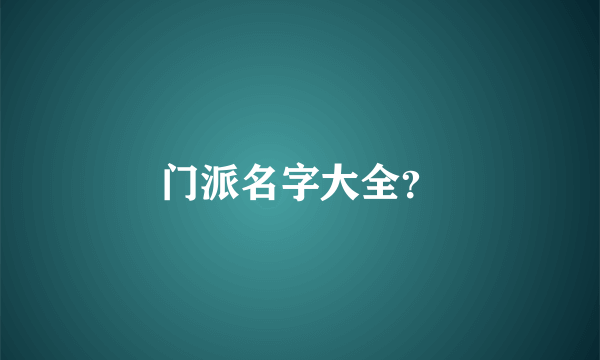 门派名字大全?